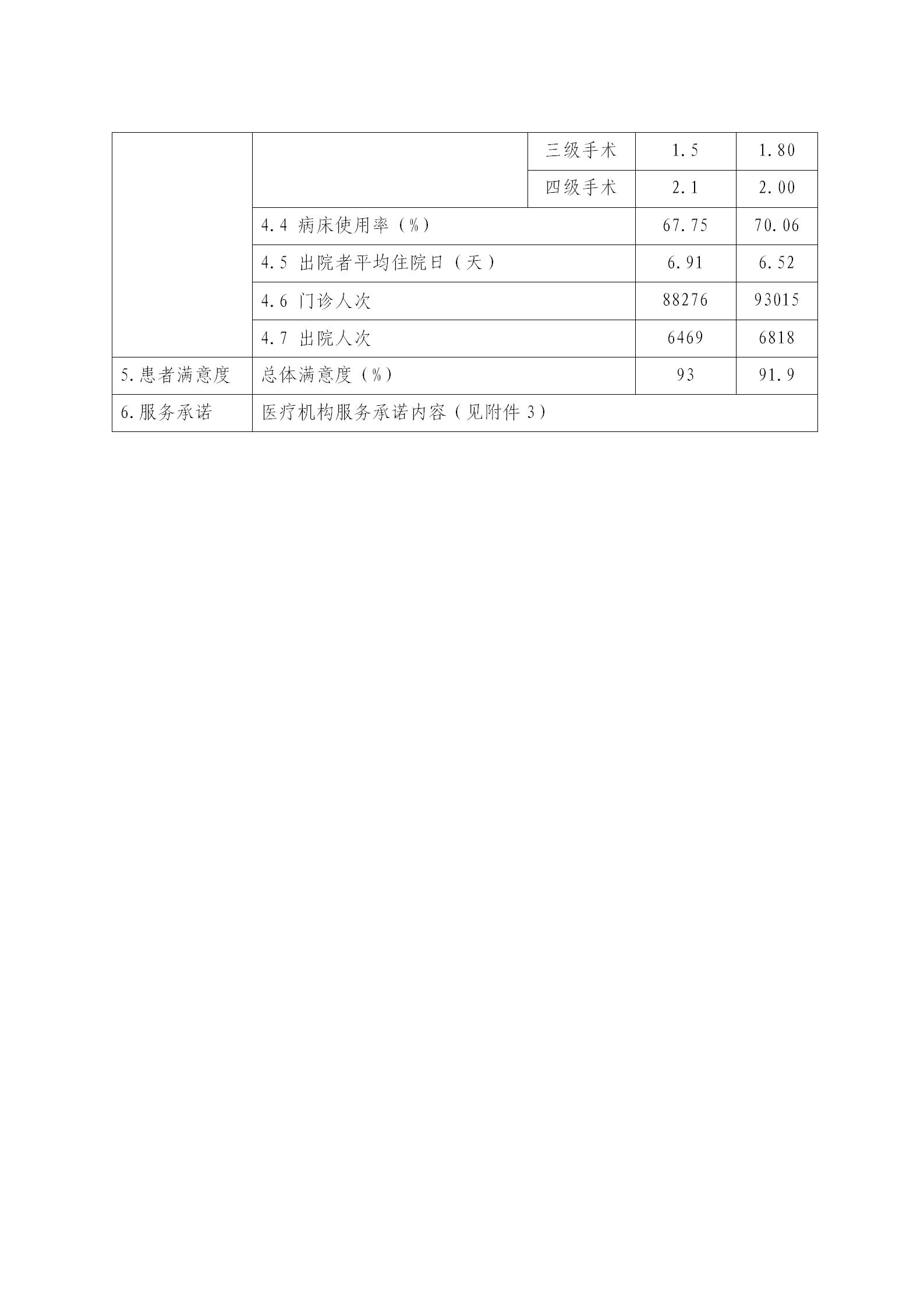 |  |  |  |  |  |
|---|---|---|---|---|
|  |  | 三级手术 | 1.5 | 1.80 |
|  |  | 四级手术 | 2.1 | 2.00 |
|  | 4.4 病床使用率（%） |  | 67.75 | 70.06 |
|  | 4.5 出院者平均住院日（天） |  | 6.91 | 6.52 |
|  | 4.6 门诊人次 |  | 88276 | 93015 |
|  | 4.7 出院人次 |  | 6469 | 6818 |
| 5.患者满意度 | 总体满意度（%） |  | 93 | 91.9 |
| 6.服务承诺 | 医疗机构服务承诺内容（见附件 3） |  |  |  |